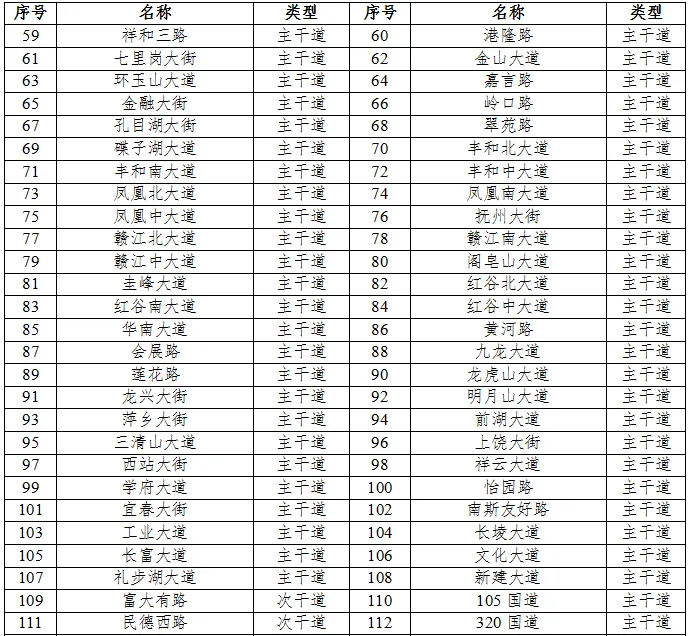 | 序号 | 名称 | 类型 | 序号 | 名称 | 类型 |
|---|---|---|---|---|---|
| 59 | 祥和三路 | 主干道 | 60 | 港隆路 | 主干道 |
| 61 | 七里岗大街 | 主干道 | 62 | 金山大道 | 主干道 |
| 63 | 环玉山大道 | 主干道 | 64 | 嘉言路 | 主干道 |
| 65 | 金融大街 | 主干道 | 66 | 岭口路 | 主干道 |
| 67 | 孔目湖大街 | 主干道 | 68 | 翠苑路 | 主干道 |
| 69 | 碟子湖大道 | 主干道 | 70 | 丰和北大道 | 主干道 |
| 71 | 丰和南大道 | 主干道 | 72 | 丰和中大道 | 主干道 |
| 73 | 凤凰北大道 | 主干道 | 74 | 凤凰南大道 | 主干道 |
| 75 | 凤凰中大道 | 主干道 | 76 | 抚州大街 | 主干道 |
| 77 | 赣江北大道 | 主干道 | 78 | 赣江南大道 | 主干道 |
| 79 | 赣江中大道 | 主干道 | 80 | 阁皂山大道 | 主干道 |
| 81 | 圭峰大道 | 主干道 | 82 | 红谷北大道 | 主干道 |
| 83 | 红谷南大道 | 主干道 | 84 | 红谷中大道 | 主干道 |
| 85 | 华南大道 | 主干道 | 86 | 黄河路 | 主干道 |
| 87 | 会展路 | 主干道 | 88 | 九龙大道 | 主干道 |
| 89 | 莲花路 | 主干道 | 90 | 龙虎山大道 | 主干道 |
| 91 | 龙兴大街 | 主干道 | 92 | 明月山大道 | 主干道 |
| 93 | 萍乡大街 | 主干道 | 94 | 前湖大道 | 主干道 |
| 95 | 三清山大道 | 主干道 | 96 | 上饶大街 | 主干道 |
| 97 | 西站大街 | 主干道 | 98 | 祥云大道 | 主干道 |
| 99 | 学府大道 | 主干道 | 100 | 怡园路 | 主干道 |
| 101 | 宜春大街 | 主干道 | 102 | 南斯友好路 | 主干道 |
| 103 | 工业大道 | 主干道 | 104 | 长堎大道 | 主干道 |
| 105 | 长富大道 | 主干道 | 106 | 文化大道 | 主干道 |
| 107 | 礼步湖大道 | 主干道 | 108 | 新建大道 | 主干道 |
| 109 | 富大有路 | 次干道 | 110 | 105 国道 | 主干道 |
| 111 | 民德西路 | 次干道 | 112 | 320 国道 | 主干道 |